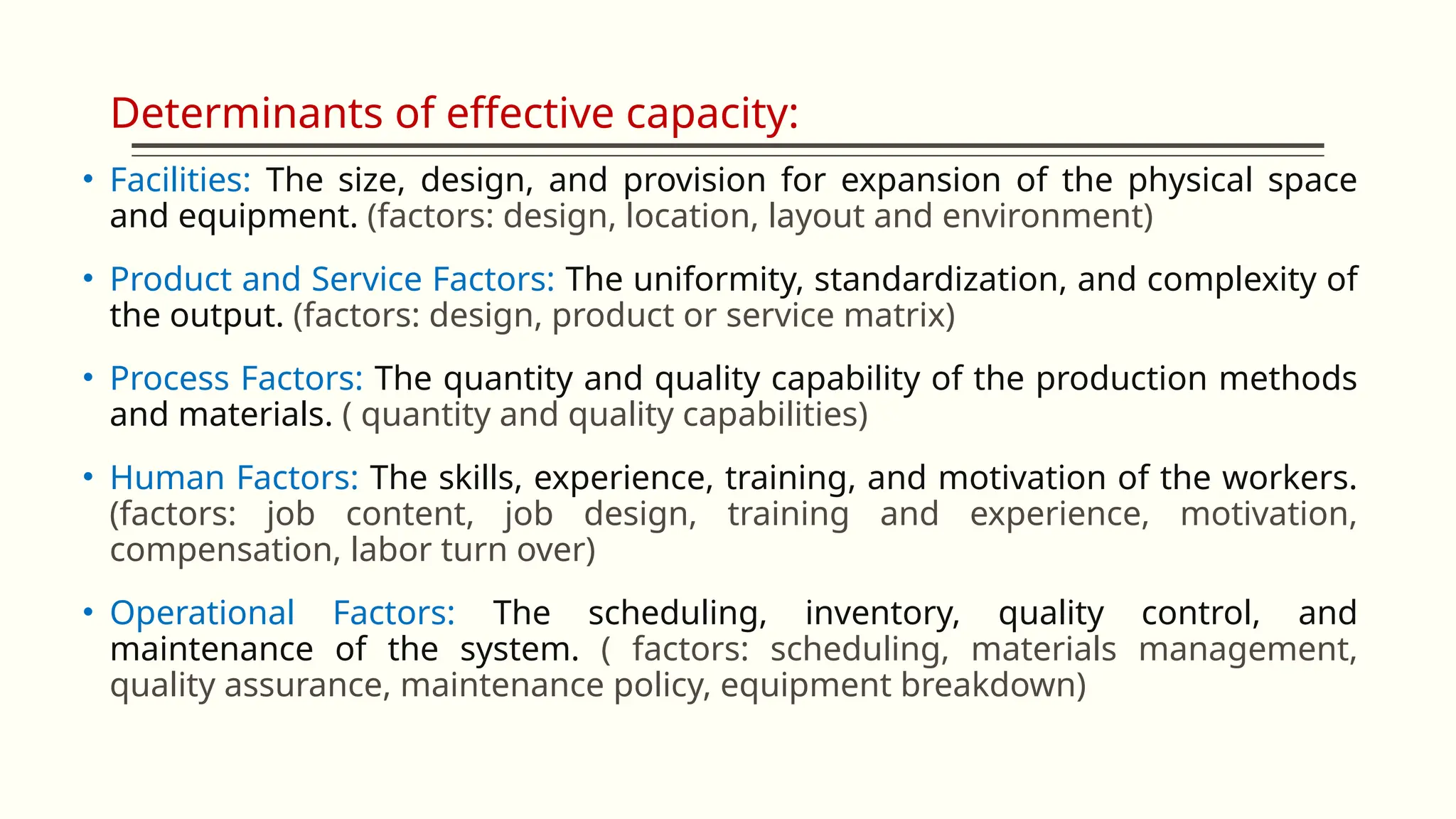 Determinants of effective capacity:

• Facilities: The size, design, and provision for expansion of the physical space and equipment. (factors: design, location, layout and environment)

• Product and Service Factors: The uniformity, standardization, and complexity of the output. (factors: design, product or service matrix)

• Process Factors: The quantity and quality capability of the production methods and materials. ( quantity and quality capabilities)

• Human Factors: The skills, experience, training, and motivation of the workers. (factors: job content, job design, training and experience, motivation, compensation, labor turn over)

• Operational Factors: The scheduling, inventory, quality control, and maintenance of the system. ( factors: scheduling, materials management, quality assurance, maintenance policy, equipment breakdown)